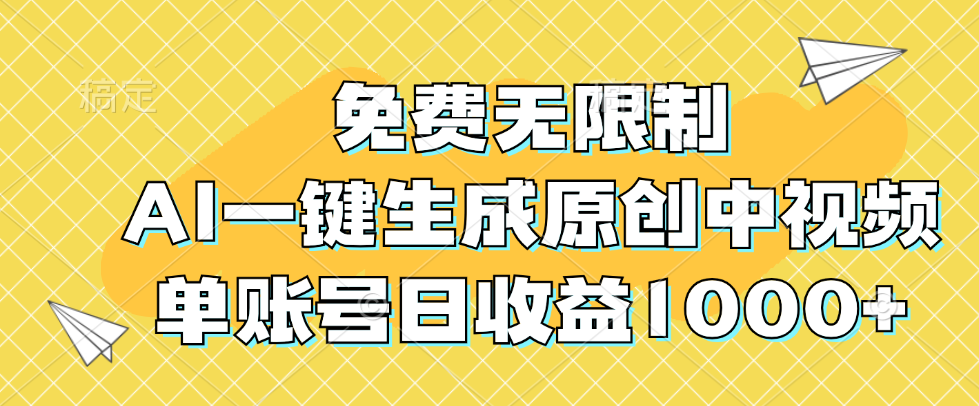 稿定

免费无限制
AI一键生成原创中视频
单账号日收益1000+